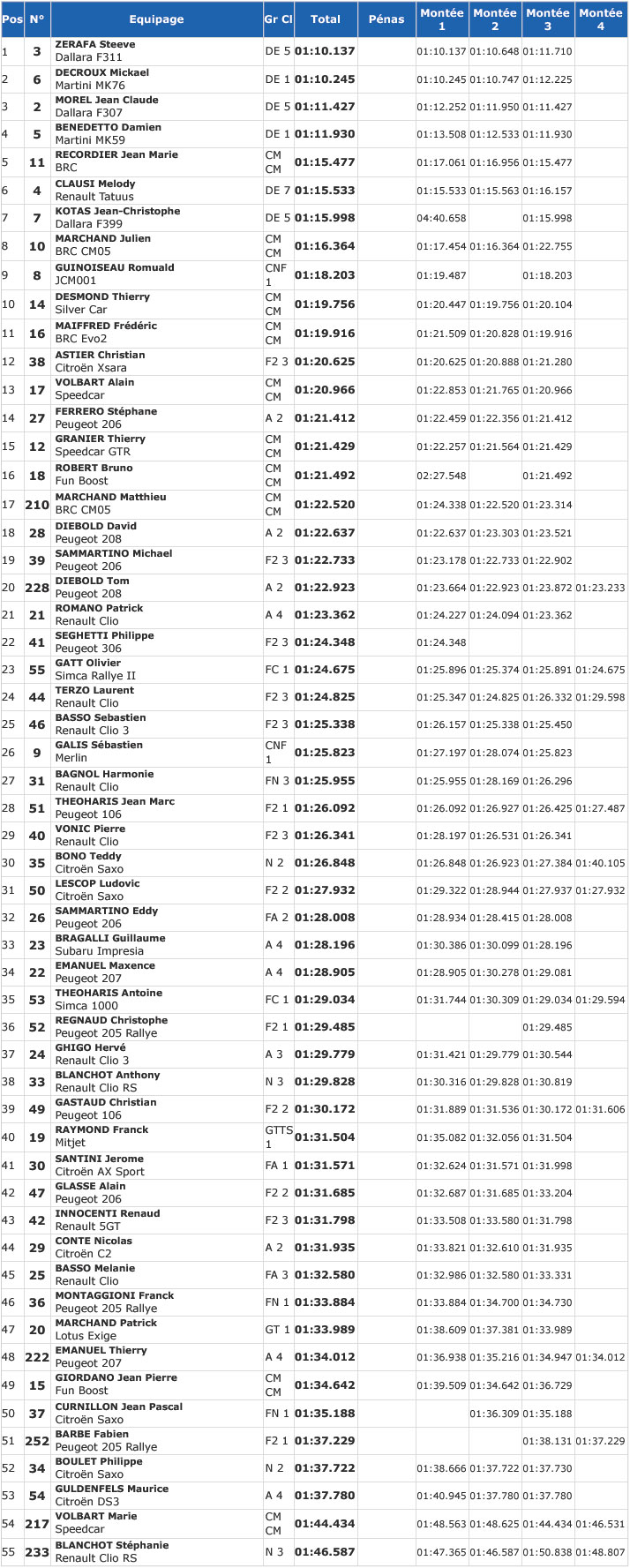 | Pos | N° | Equipage | Gr Cl | Total | Pénas | Montée 1 | Montée 2 | Montée 3 | Montée 4 |
|---|---|---|---|---|---|---|---|---|---|
| 1 | 3 | ZERAFA Steeve Dallara F311 | DE 5 | 01:10.137 | | 01:10.137 | 01:10.648 | 01:11.710 | |
| 2 | 6 | DECROUX Mickael Martini MK76 | DE 1 | 01:10.245 | | 01:10.245 | 01:10.747 | 01:12.225 | |
| 3 | 2 | MOREL Jean Claude Dallara F307 | DE 5 | 01:11.427 | | 01:12.252 | 01:11.950 | 01:11.427 | |
| 4 | 5 | BENEDETTO Damien Martini MK59 | DE 1 | 01:11.930 | | 01:13.508 | 01:12.533 | 01:11.930 | |
| 5 | 11 | RECORDIER Jean Marie BRC | CM CM | 01:15.477 | | 01:17.061 | 01:16.956 | 01:15.477 | |
| 6 | 4 | CLAUSI Melody Renault Tatuus | DE 7 | 01:15.533 | | 01:15.533 | 01:15.563 | 01:16.157 | |
| 7 | 7 | KOTAS Jean-Christophe Dallara F399 | DE 5 | 01:15.998 | | 04:40.658 | | 01:15.998 | |
| 8 | 10 | MARCHAND Julien BRC CM05 | CM CM | 01:16.364 | | 01:17.454 | 01:16.364 | 01:22.755 | |
| 9 | 8 | GUINOISEAU Romuald JCM001 | CNF 1 | 01:18.203 | | 01:19.487 | | 01:18.203 | |
| 10 | 14 | DESMOND Thierry Silver Car | CM CM | 01:19.756 | | 01:20.447 | 01:19.756 | 01:20.104 | |
| 11 | 16 | MAIFFRED Frédéric BRC Evo2 | CM CM | 01:19.916 | | 01:21.509 | 01:20.828 | 01:19.916 | |
| 12 | 38 | ASTIER Christian Citroën Xsara | F2 3 | 01:20.625 | | 01:20.625 | 01:20.888 | 01:21.280 | |
| 13 | 17 | VOLBART Alain Speedcar | CM CM | 01:20.966 | | 01:22.853 | 01:21.765 | 01:20.966 | |
| 14 | 27 | FERRERO Stéphane Peugeot 206 | A 2 | 01:21.412 | | 01:22.459 | 01:22.356 | 01:21.412 | |
| 15 | 12 | GRANIER Thierry Speedcar GTR | CM CM | 01:21.429 | | 01:22.257 | 01:21.564 | 01:21.429 | |
| 16 | 18 | ROBERT Bruno Fun Boost | CM CM | 01:21.492 | | 02:27.548 | | 01:21.492 | |
| 17 | 210 | MARCHAND Matthieu BRC CM05 | CM CM | 01:22.520 | | 01:24.338 | 01:22.520 | 01:23.314 | |
| 18 | 28 | DIEBOLD David Peugeot 208 | A 2 | 01:22.637 | | 01:22.637 | 01:23.303 | 01:23.521 | |
| 19 | 39 | SAMMARTINO Michael Peugeot 206 | F2 3 | 01:22.733 | | 01:23.178 | 01:22.733 | 01:22.902 | |
| 20 | 228 | DIEBOLD Tom Peugeot 208 | A 2 | 01:22.923 | | 01:23.664 | 01:22.923 | 01:23.872 | 01:23.233 |
| 21 | 21 | ROMANO Patrick Renault Clio | A 4 | 01:23.362 | | 01:24.227 | 01:24.094 | 01:23.362 | |
| 22 | 41 | SEGHETTI Philippe Peugeot 306 | F2 3 | 01:24.348 | | 01:24.348 | | | |
| 23 | 55 | GATT Olivier Simca Rallye II | FC 1 | 01:24.675 | | 01:25.896 | 01:25.374 | 01:25.891 | 01:24.675 |
| 24 | 44 | TERZO Laurent Renault Clio | F2 3 | 01:24.825 | | 01:25.347 | 01:24.825 | 01:26.332 | 01:29.598 |
| 25 | 46 | BASSO Sebastien Renault Clio 3 | F2 3 | 01:25.338 | | 01:26.157 | 01:25.338 | 01:25.450 | |
| 26 | 9 | GALIS Sébastien Merlin | CNF 1 | 01:25.823 | | 01:27.197 | 01:28.074 | 01:25.823 | |
| 27 | 31 | BAGNOL Harmonie Renault Clio | FN 3 | 01:25.955 | | 01:25.955 | 01:28.169 | 01:26.296 | |
| 28 | 51 | THEOHARIS Jean Marc Peugeot 106 | F2 1 | 01:26.092 | | 01:26.092 | 01:26.927 | 01:26.425 | 01:27.487 |
| 29 | 40 | VONIC Pierre Renault Clio | F2 3 | 01:26.341 | | 01:28.197 | 01:26.531 | 01:26.341 | |
| 30 | 35 | BONO Teddy Citroën Saxo | N 2 | 01:26.848 | | 01:26.848 | 01:26.923 | 01:27.384 | 01:40.105 |
| 31 | 50 | LESCOP Ludovic Citroën Saxo | F2 2 | 01:27.932 | | 01:29.322 | 01:28.944 | 01:27.937 | 01:27.932 |
| 32 | 26 | SAMMARTINO Eddy Peugeot 206 | FA 2 | 01:28.008 | | 01:28.934 | 01:28.415 | 01:28.008 | |
| 33 | 23 | BRAGALLI Guillaume Subaru Impresia | A 4 | 01:28.196 | | 01:30.386 | 01:30.099 | 01:28.196 | |
| 34 | 22 | EMANUEL Maxence Peugeot 207 | A 4 | 01:28.905 | | 01:28.905 | 01:30.278 | 01:29.081 | |
| 35 | 53 | THEOHARIS Antoine Simca 1000 | FC 1 | 01:29.034 | | 01:31.744 | 01:30.309 | 01:29.034 | 01:29.594 |
| 36 | 52 | REGNAUD Christophe Peugeot 205 Rallye | F2 1 | 01:29.485 | | | | 01:29.485 | |
| 37 | 24 | GHIGO Hervé Renault Clio 3 | A 3 | 01:29.779 | | 01:31.421 | 01:29.779 | 01:30.544 | |
| 38 | 33 | BLANCHOT Anthony Renault Clio RS | N 3 | 01:29.828 | | 01:30.316 | 01:29.828 | 01:30.819 | |
| 39 | 49 | GASTAUD Christian Peugeot 106 | F2 2 | 01:30.172 | | 01:31.889 | 01:31.536 | 01:30.172 | 01:31.606 |
| 40 | 19 | RAYMOND Franck Mitjet | GTTS 1 | 01:31.504 | | 01:35.082 | 01:32.056 | 01:31.504 | |
| 41 | 30 | SANTINI Jerome Citroën AX Sport | FA 1 | 01:31.571 | | 01:32.624 | 01:31.571 | 01:31.998 | |
| 42 | 47 | GLASSE Alain Peugeot 206 | F2 2 | 01:31.685 | | 01:32.687 | 01:31.685 | 01:33.204 | |
| 43 | 42 | INNOCENTI Renaud Renault 5GT | F2 3 | 01:31.798 | | 01:33.508 | 01:33.580 | 01:31.798 | |
| 44 | 29 | CONTE Nicolas Citroën C2 | A 2 | 01:31.935 | | 01:33.821 | 01:32.610 | 01:31.935 | |
| 45 | 25 | BASSO Melanie Renault Clio | FA 3 | 01:32.580 | | 01:32.986 | 01:32.580 | 01:33.331 | |
| 46 | 36 | MONTAGGIONI Franck Peugeot 205 Rallye | FN 1 | 01:33.884 | | 01:33.884 | 01:34.700 | 01:34.730 | |
| 47 | 20 | MARCHAND Patrick Lotus Exige | GT 1 | 01:33.989 | | 01:38.609 | 01:37.381 | 01:33.989 | |
| 48 | 222 | EMANUEL Thierry Peugeot 207 | A 4 | 01:34.012 | | 01:36.938 | 01:35.216 | 01:34.947 | 01:34.012 |
| 49 | 15 | GIORDANO Jean Pierre Fun Boost | CM CM | 01:34.642 | | 01:39.509 | 01:34.642 | 01:36.729 | |
| 50 | 37 | CURNILLON Jean Pascal Citroën Saxo | FN 1 | 01:35.188 | | | 01:36.309 | 01:35.188 | |
| 51 | 252 | BARBE Fabien Peugeot 205 Rallye | F2 1 | 01:37.229 | | | | 01:38.131 | 01:37.229 |
| 52 | 34 | BOULET Philippe Citroën Saxo | N 2 | 01:37.722 | | 01:38.666 | 01:37.722 | 01:37.730 | |
| 53 | 54 | GULDENFELS Maurice Citroën DS3 | A 4 | 01:37.780 | | 01:40.945 | 01:37.780 | 01:37.780 | |
| 54 | 217 | VOLBART Marie Speedcar | CM CM | 01:44.434 | | 01:48.563 | 01:48.625 | 01:44.434 | 01:46.531 |
| 55 | 233 | BLANCHOT Stéphanie Renault Clio RS | N 3 | 01:46.587 | | 01:47.365 | 01:46.587 | 01:50.838 | 01:48.807 |